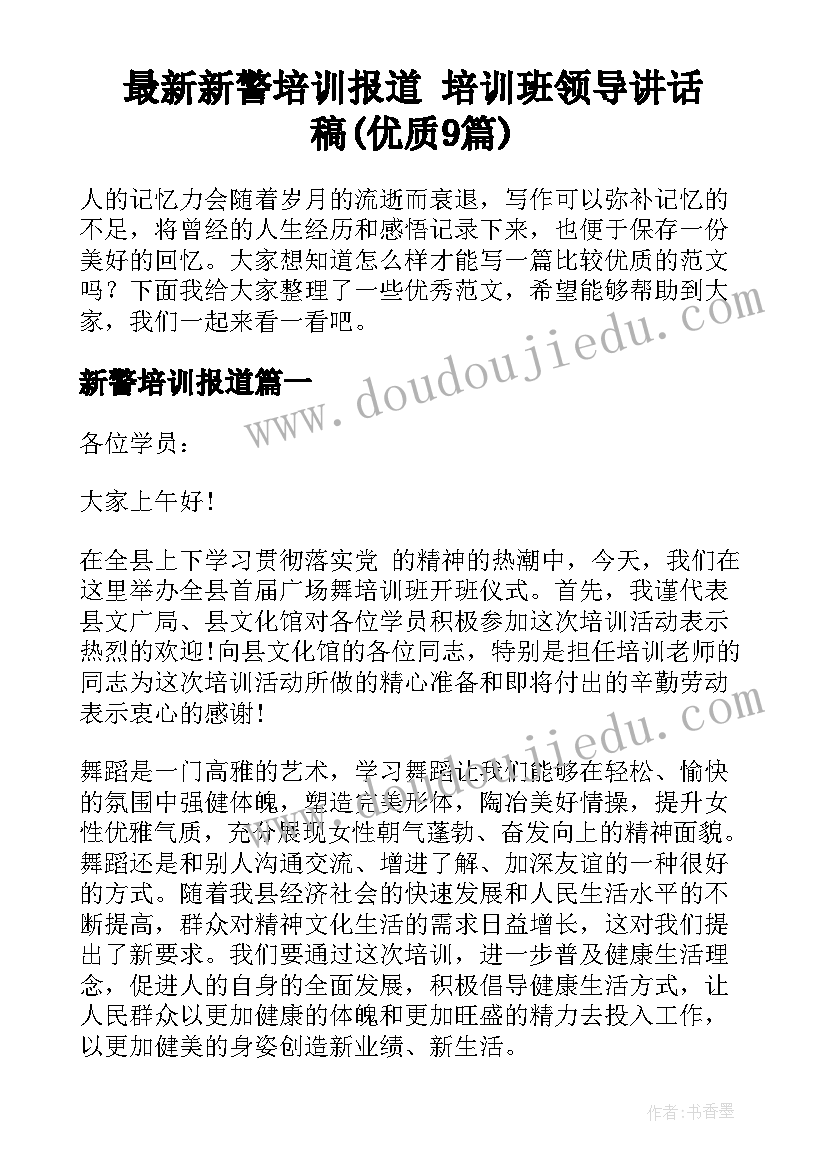 最新新警培训报道 培训班领导讲话稿(优质9篇)

人的记忆力会随着岁月的流逝而衰退，写作可以弥补记忆的不足，将曾经的人生经历和感悟记录下来，也便于保存一份美好的回忆。大家想知道怎么样才能写一篇比较优质的范文吗？下面我给大家整理了一些优秀范文，希望能够帮助到大家，我们一起来看一看吧。

新警培训报道篇一

www.doudoujiedu.com

各位学员：

大家上午好！

在全县上下学习贯彻落实党 的精神的热潮中，今天，我们在这里举办全县首届广场舞培训班开班仪式。首先，我谨代表县文广局、县文化馆对各位学员积极参加这次培训活动表示热烈的欢迎！向县文化馆的各位同志，特别是担任培训老师的同志为这次培训活动所做的精心准备和即将付出的辛勤劳动表示衷心的感谢！

www.doudoujiedu.com

舞蹈是一门高雅的艺术，学习舞蹈让我们能够在轻松、愉快的氛围中强健体魄，塑造完美形体，陶冶美好情操，提升女性优雅气质，充分展现女性朝气蓬勃、奋发向上的精神面貌。舞蹈还是和别人沟通交流、增进了解、加深友谊的一种很好的方式。随着我县经济社会的快速发展和人民生活水平的不断提高，群众对精神文化生活的需求日益增长，这对我们提出了新要求。我们要通过这次培训，进一步普及健康生活理念，促进人的自身的全面发展，积极倡导健康生活方式，让人民群众以更加健康的体魄和更加旺盛的精力去投入工作，以更加健美的身姿创造新业绩、新生活。

作者：书香墨